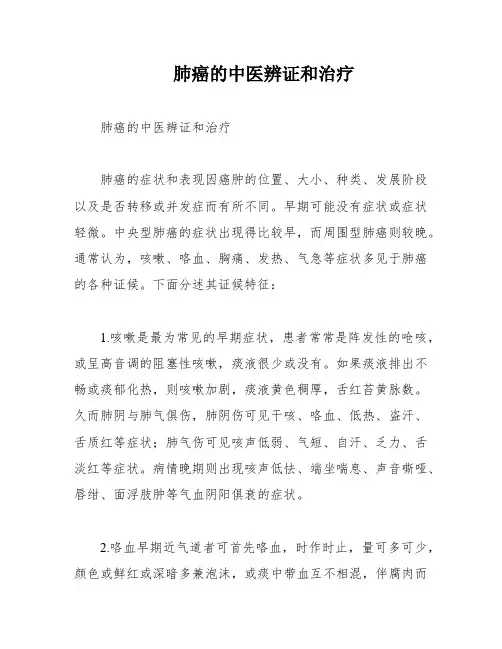 肺癌的中医辨证和治疗

肺癌的中医辨证和治疗

肺癌的症状和表现因癌肿的位置、大小、种类、发展阶段以及是否转移或并发症而有所不同。早期可能没有症状或症状轻微。中央型肺癌的症状出现得比较早，而周围型肺癌则较晚。通常认为，咳嗽、咯血、胸痛、发热、气急等症状多见于肺癌的各种证候。下面分述其证候特征：

1.咳嗽是最为常见的早期症状，患者常常是阵发性的呛咳，或呈高音调的阻塞性咳嗽，痰液很少或没有。如果痰液排出不畅或痰郁化热，则咳嗽加剧，痰液黄色稠厚，舌红苔黄脉数。久而肺阴与肺气俱伤，肺阴伤可见干咳、咯血、低热、盗汗、舌质红等症状；肺气伤可见咳声低弱、气短、自汗、乏力、舌淡红等症状。病情晚期则出现咳声低怯、端坐喘息、声音嘶哑、唇绀、面浮肢肿等气血阴阳俱衰的症状。

2.咯血早期近气道者可首先咯血，时作时止，量可多可少，颜色或鲜红或深暗多兼泡沫，或痰中带血互不相混，伴腐肉而